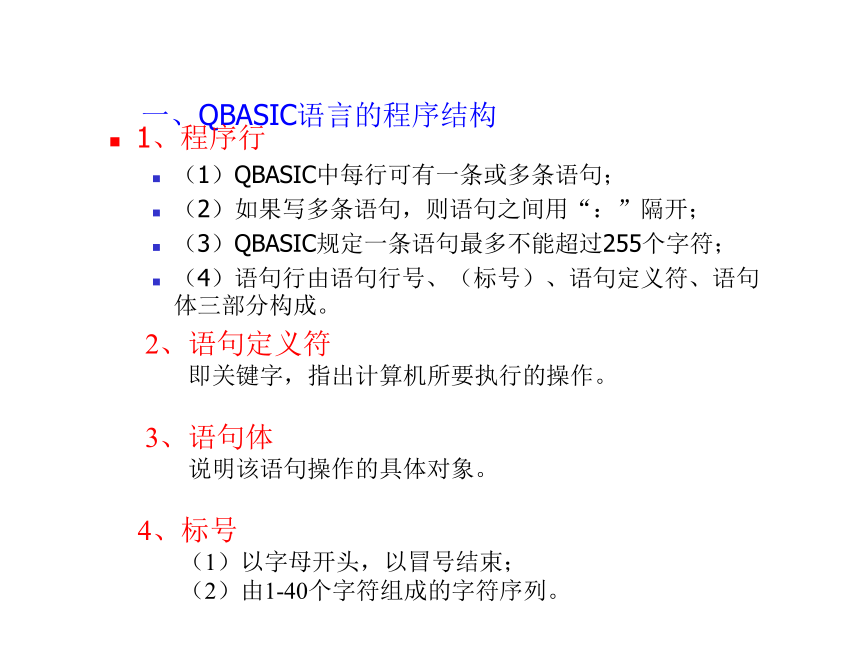 一、QBASIC语言的程序结构

1、程序行

（1）QBASIC中每行可有一条或多条语句；

（2）如果写多条语句，则语句之间用“：”隔开；

（3）QBASIC规定一条语句最多不能超过255个字符；

（4）语句行由语句行号、（标号）、语句定义符、语句体三部分构成。

2、语句定义符
即关键字，指出计算机所要执行的操作。

3、语句体
说明该语句操作的具体对象。

4、标号
（1）以字母开头，以冒号结束；
（2）由1-40个字符组成的字符序列。